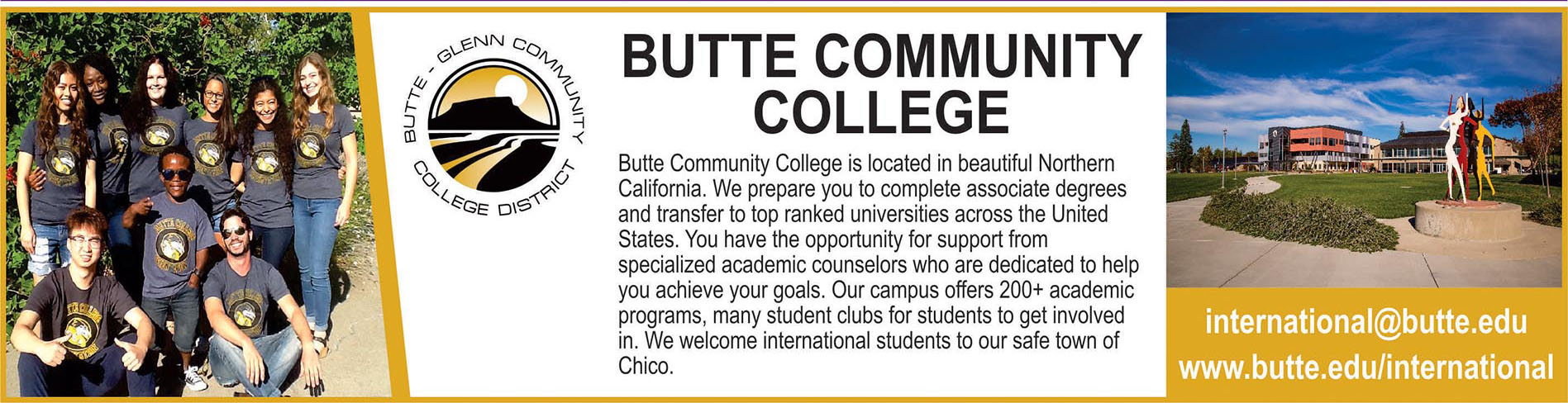 BUTTE - GLENN COMMUNITY COLLEGE DISTRICT

BUTTE COMMUNITY COLLEGE

Butte Community College is located in beautiful Northern California. We prepare you to complete associate degrees and transfer to top ranked universities across the United States. You have the opportunity for support from specialized academic counselors who are dedicated to help you achieve your goals. Our campus offers 200+ academic programs, many student clubs for students to get involved in. We welcome international students to our safe town of Chico.

international@butte.edu
www.butte.edu/international